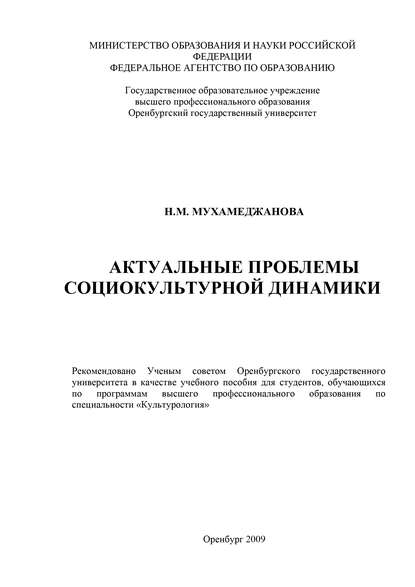 МИНИСТЕРСТВО ОБРАЗОВАНИЯ И НАУКИ РОССИЙСКОЙ ФЕДЕРАЦИИ
ФЕДЕРАЛЬНОЕ АГЕНТСТВО ПО ОБРАЗОВАНИЮ

Государственное образовательное учреждение
высшего профессионального образования
Оренбургский государственный университет

Н.М. МУХАМЕДЖАНОВА

АКТУАЛЬНЫЕ ПРОБЛЕМЫ
СОЦИОКУЛЬТУРНОЙ ДИНАМИКИ

Рекомендовано Ученым советом Оренбургского государственного университета в качестве учебного пособия для студентов, обучающихся по программам высшего профессионального образования по специальности «Культурология»

Оренбург 2009